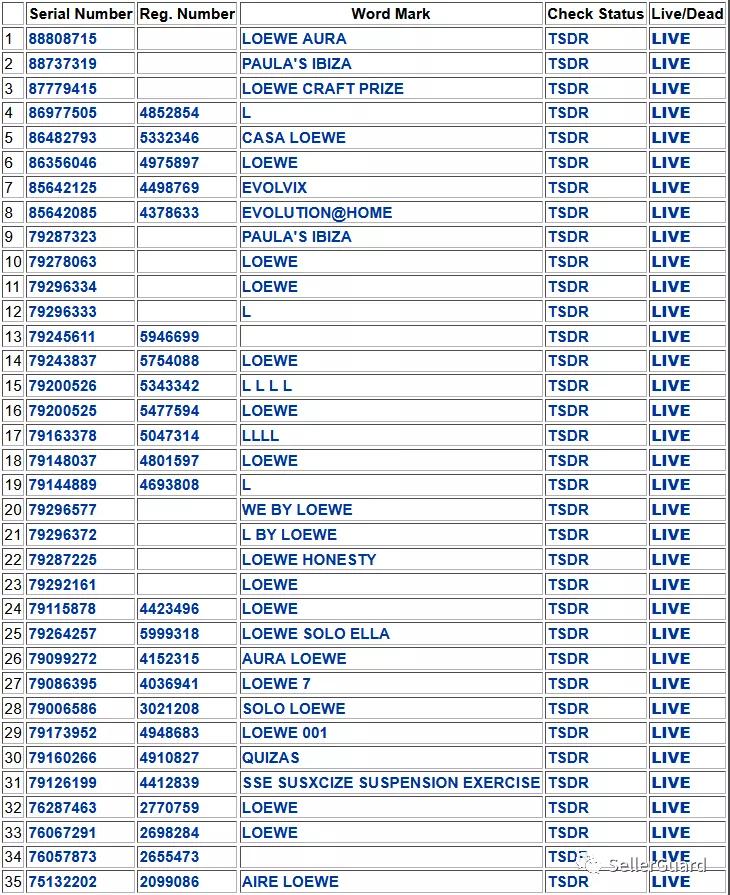 | | Serial Number | Reg. Number | Word Mark | Check Status | Live/Dead |
|---|---|---|---|---|---|
| 1 | 88808715 | | LOEWE AURA | TSDR | LIVE |
| 2 | 88737319 | | PAULA'S IBIZA | TSDR | LIVE |
| 3 | 87779415 | | LOEWE CRAFT PRIZE | TSDR | LIVE |
| 4 | 86977505 | 4852854 | L | TSDR | LIVE |
| 5 | 86482793 | 5332346 | CASA LOEWE | TSDR | LIVE |
| 6 | 86356046 | 4975897 | LOEWE | TSDR | LIVE |
| 7 | 85642125 | 4498769 | EVOLVIX | TSDR | LIVE |
| 8 | 85642085 | 4378633 | EVOLUTION@HOME | TSDR | LIVE |
| 9 | 79287323 | | PAULA'S IBIZA | TSDR | LIVE |
| 10 | 79278063 | | LOEWE | TSDR | LIVE |
| 11 | 79296334 | | LOEWE | TSDR | LIVE |
| 12 | 79296333 | | L | TSDR | LIVE |
| 13 | 79245611 | 5946699 | | TSDR | LIVE |
| 14 | 79243837 | 5754088 | LOEWE | TSDR | LIVE |
| 15 | 79200526 | 5343342 | L L L L | TSDR | LIVE |
| 16 | 79200525 | 5477594 | LOEWE | TSDR | LIVE |
| 17 | 79163378 | 5047314 | LLLL | TSDR | LIVE |
| 18 | 79148037 | 4801597 | LOEWE | TSDR | LIVE |
| 19 | 79144889 | 4693808 | L | TSDR | LIVE |
| 20 | 79296577 | | WE BY LOEWE | TSDR | LIVE |
| 21 | 79296372 | | L BY LOEWE | TSDR | LIVE |
| 22 | 79287225 | | LOEWE HONESTY | TSDR | LIVE |
| 23 | 79292161 | | LOEWE | TSDR | LIVE |
| 24 | 79115878 | 4423496 | LOEWE | TSDR | LIVE |
| 25 | 79264257 | 5999318 | LOEWE SOLO ELLA | TSDR | LIVE |
| 26 | 79099272 | 4152315 | AURA LOEWE | TSDR | LIVE |
| 27 | 79086395 | 4036941 | LOEWE 7 | TSDR | LIVE |
| 28 | 79006586 | 3021208 | SOLO LOEWE | TSDR | LIVE |
| 29 | 79173952 | 4948683 | LOEWE 001 | TSDR | LIVE |
| 30 | 79160266 | 4910827 | QUIZAS | TSDR | LIVE |
| 31 | 79126199 | 4412839 | SSE SUSXCIZE SUSPENSION EXERCISE | TSDR | LIVE |
| 32 | 76287463 | 2770759 | LOEWE | TSDR | LIVE |
| 33 | 76067291 | 2698284 | LOEWE | TSDR | LIVE |
| 34 | 76057873 | 2655473 | | TSDR | LIVE |
| 35 | 75132202 | 2099086 | AIRE LOEWE | TSDR | LIVE |

SellerGuard